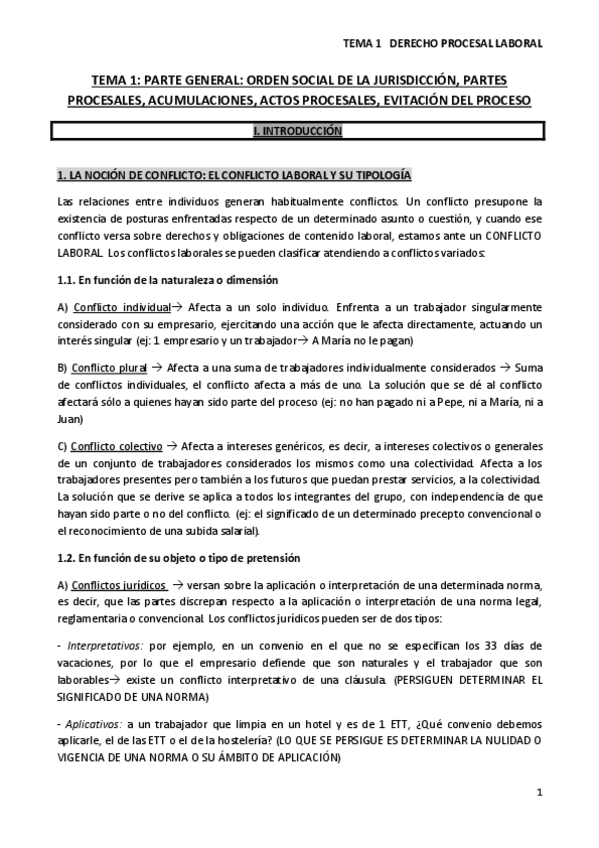 TEMA 1 DERECHO PROCESAL LABORAL

TEMA 1: PARTE GENERAL: ORDEN SOCIAL DE LA JURISDICCIÓN, PARTES PROCESALES, ACUMULACIONES, ACTOS PROCESALES, EVITACIÓN DEL PROCESO

I. INTRODUCCIÓN

1. LA NOCIÓN DE CONFLICTO: EL CONFLICTO LABORAL Y SU TIPOLOGÍA

Las relaciones entre individuos generan habitualmente conflictos. Un conflicto presupone la existencia de posturas enfrentadas respecto de un determinado asunto o cuestión, y cuando ese conflicto versa sobre derechos y obligaciones de contenido laboral, estamos ante un CONFLICTO LABORAL. Los conflictos laborales se pueden clasificar atendiendo a conflictos variados:

1.1. En función de la naturaleza o dimensión

A) Conflicto individual→ Afecta a un solo individuo. Enfrenta a un trabajador singularmente considerado con su empresario, ejercitando una acción que le afecta directamente, actuando un interés singular (ej: 1 empresario y un trabajador→ A María no le pagan)

B) Conflicto plural → Afecta a una suma de trabajadores individualmente considerados → Suma de conflictos individuales, el conflicto afecta a más de uno. La solución que se dé al conflicto afectará sólo a quienes hayan sido parte del proceso (ej: no han pagado ni a Pepe, ni a María, ni a Juan)

C) Conflicto colectivo → Afecta a intereses genéricos, es decir, a intereses colectivos o generales de un conjunto de trabajadores considerados los mismos como una colectividad. Afecta a los trabajadores presentes pero también a los futuros que puedan prestar servicios, a la colectividad. La solución que se derive se aplica a todos los integrantes del grupo, con independencia de que hayan sido parte o no del conflicto. (ej: el significado de un determinado precepto convencional o el reconocimiento de una subida salarial).

1.2. En función de su objeto o tipo de pretensión

A) Conflictos jurídicos → versan sobre la aplicación o interpretación de una determinada norma, es decir, que las partes discrepan respecto a la aplicación o interpretación de una norma legal, reglamentaria o convencional. Los conflictos jurídicos pueden ser de dos tipos:

- Interpretativos: por ejemplo, en un convenio en el que no se especifican los 33 días de vacaciones, por lo que el empresario defiende que son naturales y el trabajador que son laborables→ existe un conflicto interpretativo de una cláusula. (PERSIGUEN DETERMINAR EL SIGNIFICADO DE UNA NORMA)

- Aplicativos: a un trabajador que limpia en un hotel y es de 1 ETT, ¿Qué convenio debemos aplicarle, el de las ETT o el de la hostelería? (LO QUE SE PERSIGUE ES DETERMINAR LA NULIDAD O VIGENCIA DE UNA NORMA O SU ÁMBITO DE APLICACIÓN)

1